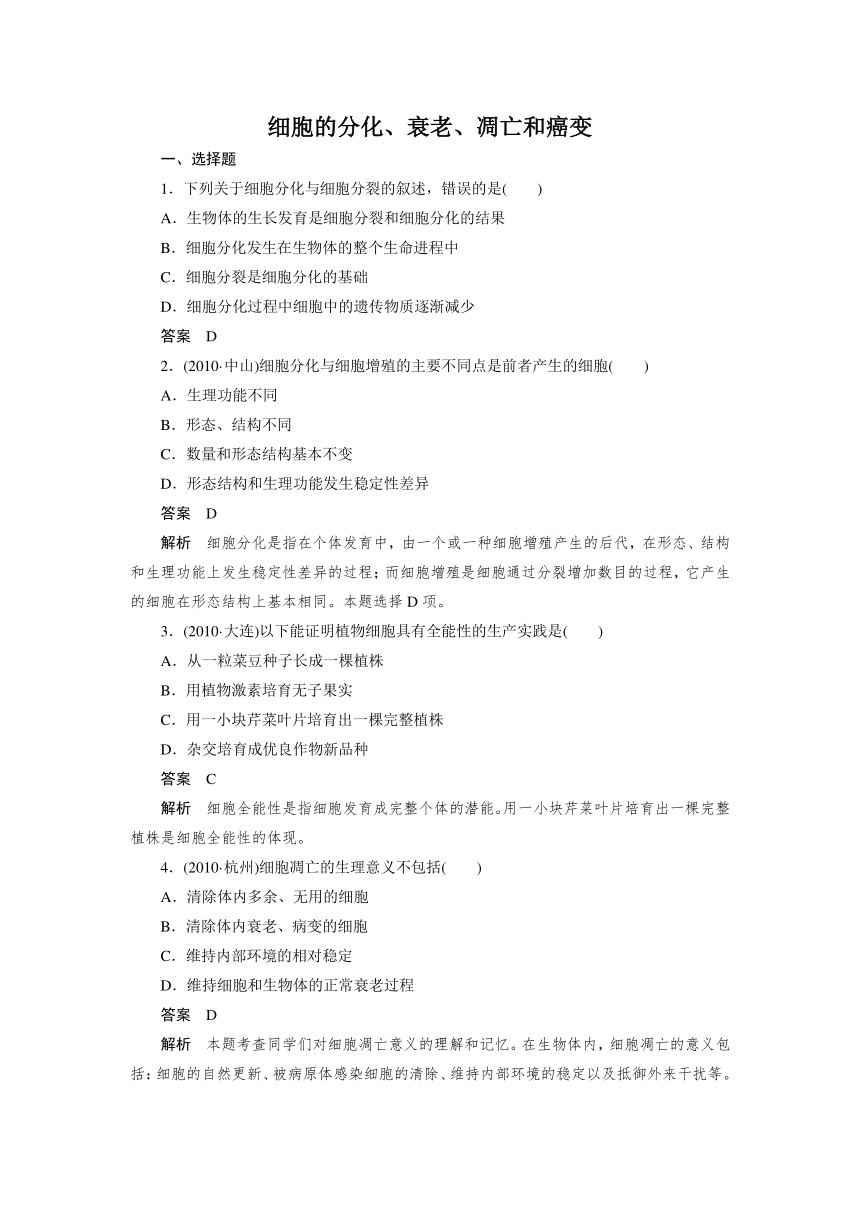 细胞的分化、衰老、凋亡和癌变

一、选择题

1．下列关于细胞分化与细胞分裂的叙述，错误的是(　　)

A．生物体的生长发育是细胞分裂和细胞分化的结果

B．细胞分化发生在生物体的整个生命进程中

C．细胞分裂是细胞分化的基础

D．细胞分化过程中细胞中的遗传物质逐渐减少

答案　D

2．(2010·中山)细胞分化与细胞增殖的主要不同点是前者产生的细胞(　　)

A．生理功能不同

B．形态、结构不同

C．数量和形态结构基本不变

D．形态结构和生理功能发生稳定性差异

答案　D

解析　细胞分化是指在个体发育中，由一个或一种细胞增殖产生的后代，在形态、结构和生理功能上发生稳定性差异的过程；而细胞增殖是细胞通过分裂增加数目的过程，它产生的细胞在形态结构上基本相同。本题选择D项。

3．(2010·大连)以下能证明植物细胞具有全能性的生产实践是(　　)

A．从一粒菜豆种子长成一棵植株

B．用植物激素培育无子果实

C．用一小块芹菜叶片培育出一棵完整植株

D．杂交培育成优良作物新品种

答案　C

解析　细胞全能性是指细胞发育成完整个体的潜能。用一小块芹菜叶片培育出一棵完整植株是细胞全能性的体现。

4．(2010·杭州)细胞凋亡的生理意义不包括(　　)

A．清除体内多余、无用的细胞

B．清除体内衰老、病变的细胞

C．维持内部环境的相对稳定

D．维持细胞和生物体的正常衰老过程

答案　D

解析　本题考查同学们对细胞凋亡意义的理解和记忆。在生物体内，细胞凋亡的意义包括：细胞的自然更新、被病原体感染细胞的清除、维持内部环境的稳定以及抵御外来干扰等。